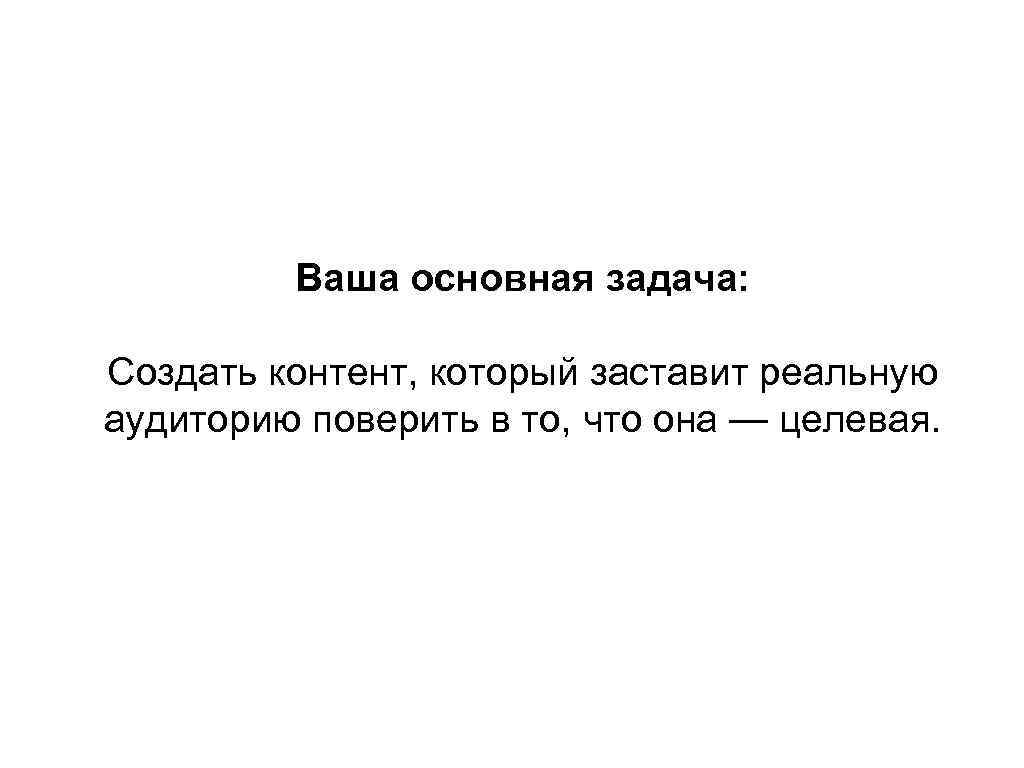 Ваша основная задача:

Создать контент, который заставит реальную аудиторию поверить в то, что она — целевая.